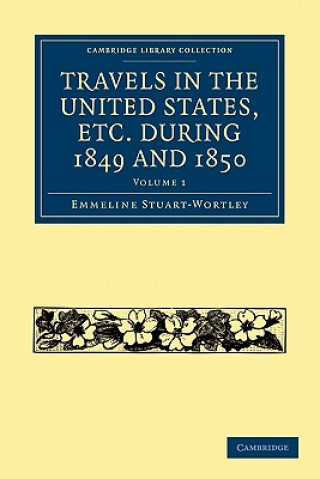 CAMBRIDGE LIBRARY COLLECTION

TRAVELS IN THE UNITED STATES, ETC. DURING 1849 AND 1850

VOLUME 1

EMMELINE STUART-WORTLEY

CAMBRIDGE